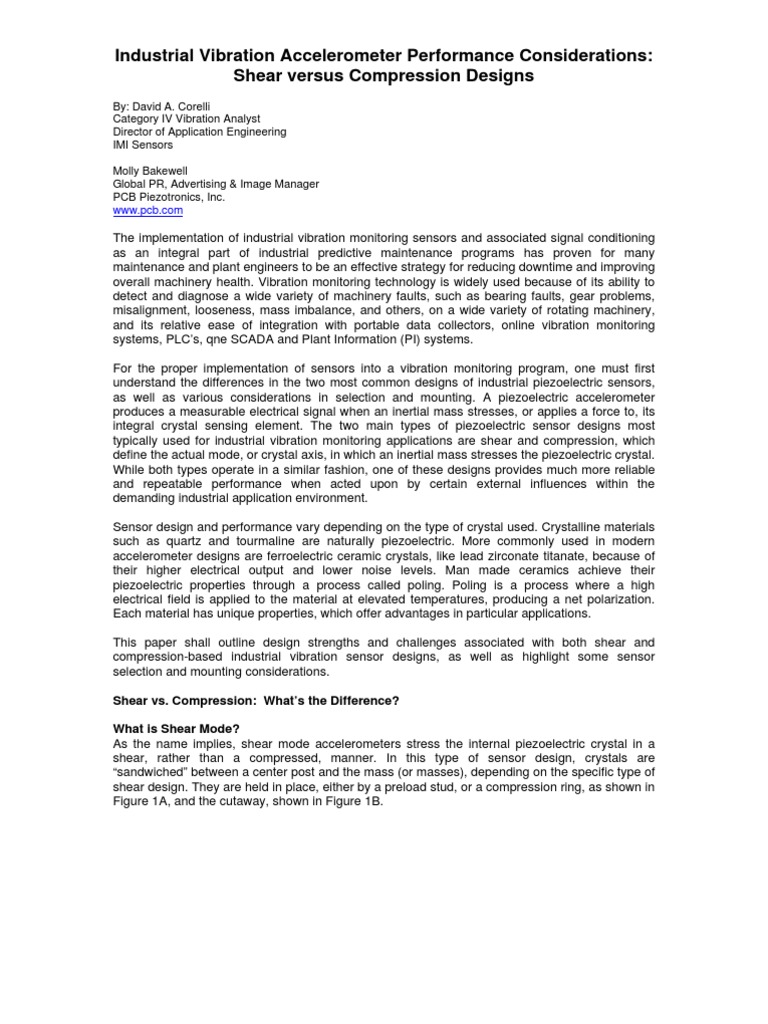 Industrial Vibration Accelerometer Performance Considerations: Shear versus Compression Designs

By: David A. Corelli
Category IV Vibration Analyst
Director of Application Engineering
IMI Sensors

Molly Bakewell
Global PR, Advertising & Image Manager
PCB Piezotronics, Inc.
www.pcb.com

The implementation of industrial vibration monitoring sensors and associated signal conditioning as an integral part of industrial predictive maintenance programs has proven for many maintenance and plant engineers to be an effective strategy for reducing downtime and improving overall machinery health. Vibration monitoring technology is widely used because of its ability to detect and diagnose a wide variety of machinery faults, such as bearing faults, gear problems, misalignment, looseness, mass imbalance, and others, on a wide variety of rotating machinery, and its relative ease of integration with portable data collectors, online vibration monitoring systems, PLC's, qne SCADA and Plant Information (PI) systems.

For the proper implementation of sensors into a vibration monitoring program, one must first understand the differences in the two most common designs of industrial piezoelectric sensors, as well as various considerations in selection and mounting. A piezoelectric accelerometer produces a measurable electrical signal when an inertial mass stresses, or applies a force to, its integral crystal sensing element. The two main types of piezoelectric sensor designs most typically used for industrial vibration monitoring applications are shear and compression, which define the actual mode, or crystal axis, in which an inertial mass stresses the piezoelectric crystal. While both types operate in a similar fashion, one of these designs provides much more reliable and repeatable performance when acted upon by certain external influences within the demanding industrial application environment.

Sensor design and performance vary depending on the type of crystal used. Crystalline materials such as quartz and tourmaline are naturally piezoelectric. More commonly used in modern accelerometer designs are ferroelectric ceramic crystals, like lead zirconate titanate, because of their higher electrical output and lower noise levels. Man made ceramics achieve their piezoelectric properties through a process called poling. Poling is a process where a high electrical field is applied to the material at elevated temperatures, producing a net polarization. Each material has unique properties, which offer advantages in particular applications.

This paper shall outline design strengths and challenges associated with both shear and compression-based industrial vibration sensor designs, as well as highlight some sensor selection and mounting considerations.

Shear vs. Compression: What's the Difference?

What is Shear Mode?
As the name implies, shear mode accelerometers stress the internal piezoelectric crystal in a shear, rather than a compressed, manner. In this type of sensor design, crystals are "sandwiched" between a center post and the mass (or masses), depending on the specific type of shear design. They are held in place, either by a preload stud, or a compression ring, as shown in Figure 1A, and the cutaway, shown in Figure 1B.